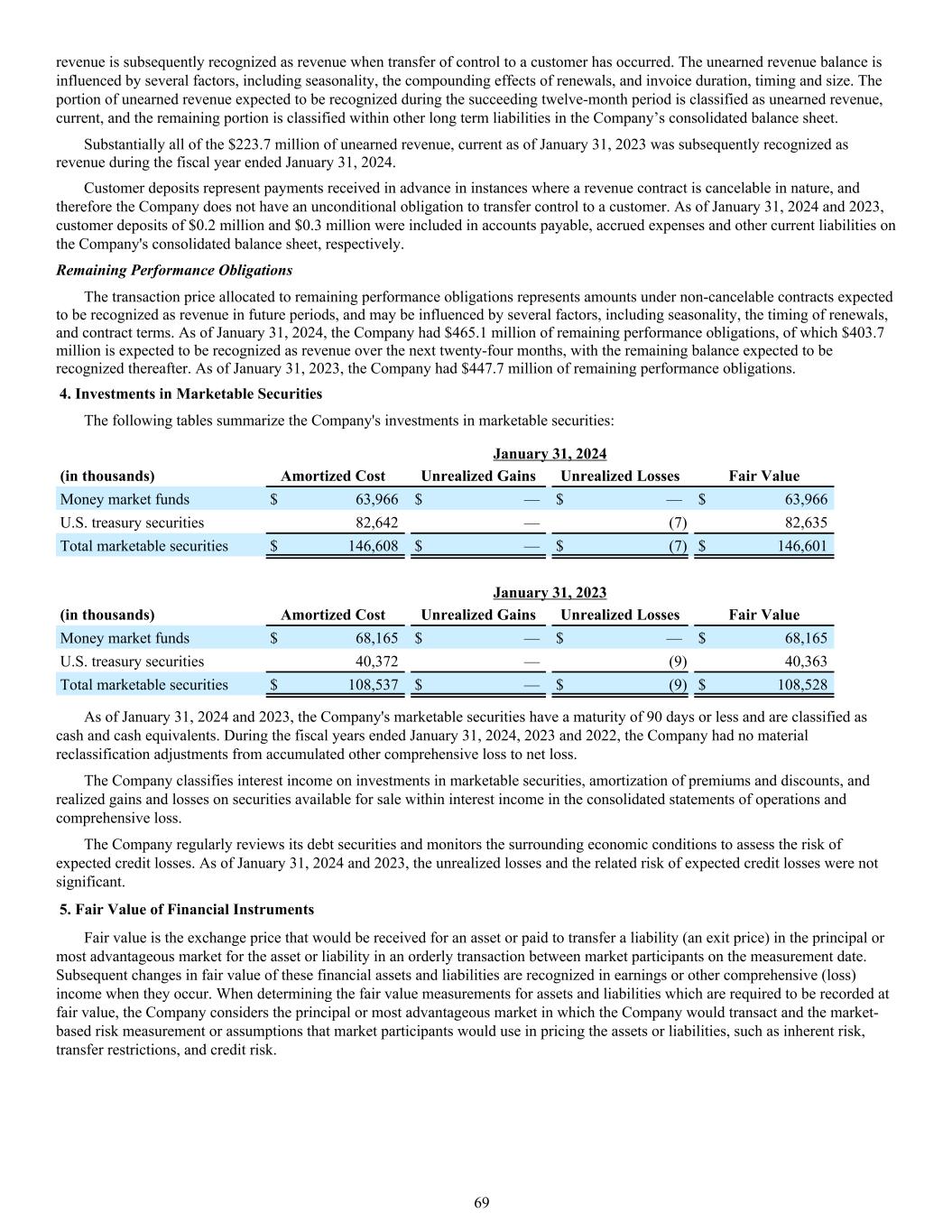 revenue is subsequently recognized as revenue when transfer of control to a customer has occurred. The unearned revenue balance is influenced by several factors, including seasonality, the compounding effects of renewals, and invoice duration, timing and size. The portion of unearned revenue expected to be recognized during the succeeding twelve-month period is classified as unearned revenue, current, and the remaining portion is classified within other long term liabilities in the Company's consolidated balance sheet.

Substantially all of the $223.7 million of unearned revenue, current as of January 31, 2023 was subsequently recognized as revenue during the fiscal year ended January 31, 2024.

Customer deposits represent payments received in advance in instances where a revenue contract is cancelable in nature, and therefore the Company does not have an unconditional obligation to transfer control to a customer. As of January 31, 2024 and 2023, customer deposits of $0.2 million and $0.3 million were included in accounts payable, accrued expenses and other current liabilities on the Company's consolidated balance sheet, respectively.

Remaining Performance Obligations

The transaction price allocated to remaining performance obligations represents amounts under non-cancelable contracts expected to be recognized as revenue in future periods, and may be influenced by several factors, including seasonality, the timing of renewals, and contract terms. As of January 31, 2024, the Company had $465.1 million of remaining performance obligations, of which $403.7 million is expected to be recognized as revenue over the next twenty-four months, with the remaining balance expected to be recognized thereafter. As of January 31, 2023, the Company had $447.7 million of remaining performance obligations.

4. Investments in Marketable Securities

The following tables summarize the Company's investments in marketable securities:

January 31, 2024

| (in thousands) | Amortized Cost | Unrealized Gains | Unrealized Losses | Fair Value |
|---|---|---|---|---|
| Money market funds | $ 63,966 | $ — | $ — | $ 63,966 |
| U.S. treasury securities | 82,642 | — | (7) | 82,635 |
| Total marketable securities | $ 146,608 | $ — | $ (7) | $ 146,601 |

January 31, 2023

| (in thousands) | Amortized Cost | Unrealized Gains | Unrealized Losses | Fair Value |
|---|---|---|---|---|
| Money market funds | $ 68,165 | $ — | $ — | $ 68,165 |
| U.S. treasury securities | 40,372 | — | (9) | 40,363 |
| Total marketable securities | $ 108,537 | $ — | $ (9) | $ 108,528 |

As of January 31, 2024 and 2023, the Company's marketable securities have a maturity of 90 days or less and are classified as cash and cash equivalents. During the fiscal years ended January 31, 2024, 2023 and 2022, the Company had no material reclassification adjustments from accumulated other comprehensive loss to net loss.

The Company classifies interest income on investments in marketable securities, amortization of premiums and discounts, and realized gains and losses on securities available for sale within interest income in the consolidated statements of operations and comprehensive loss.

The Company regularly reviews its debt securities and monitors the surrounding economic conditions to assess the risk of expected credit losses. As of January 31, 2024 and 2023, the unrealized losses and the related risk of expected credit losses were not significant.

5. Fair Value of Financial Instruments

Fair value is the exchange price that would be received for an asset or paid to transfer a liability (an exit price) in the principal or most advantageous market for the asset or liability in an orderly transaction between market participants on the measurement date. Subsequent changes in fair value of these financial assets and liabilities are recognized in earnings or other comprehensive (loss) income when they occur. When determining the fair value measurements for assets and liabilities which are required to be recorded at fair value, the Company considers the principal or most advantageous market in which the Company would transact and the market-based risk measurement or assumptions that market participants would use in pricing the assets or liabilities, such as inherent risk, transfer restrictions, and credit risk.

69